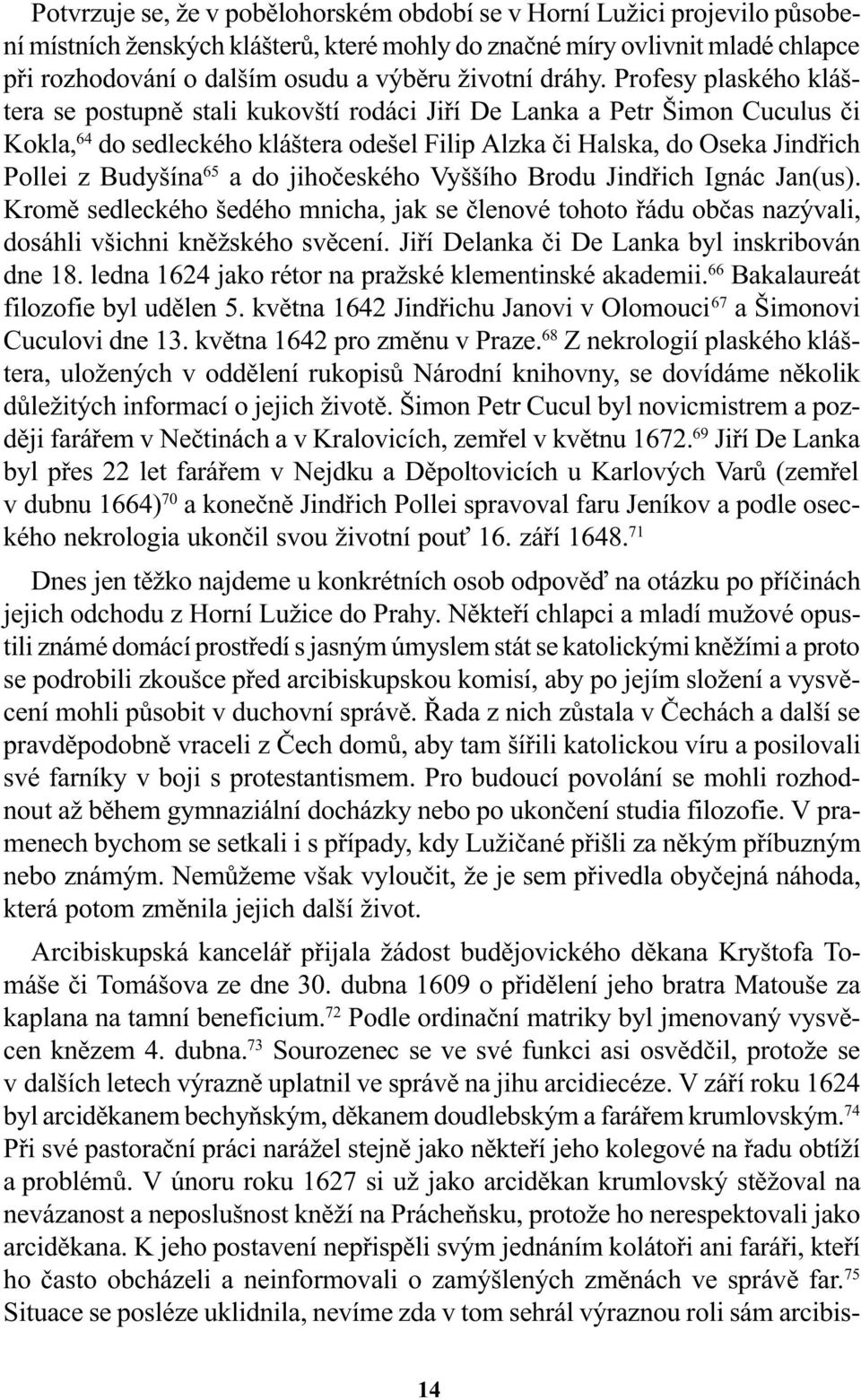 Potvrzuje se, že v pobělohorském období se v Horní Lužici projevilo působení místních ženských klášterů, které mohly do značné míry ovlivnit mladé chlapce při rozhodování o dalším osudu a výběru životní dráhy. Profesy plaského kláštera se postupně stali kukovští rodáci Jiří De Lanka a Petr Šimon Cuculus či Kokla,$^{64}$ do sedleckého kláštera odešel Filip Alzka či Halska, do Oseka Jindřich Pollei z Budyšína$^{65}$ a do jihočeského Vyššího Brodu Jindřich Ignác Jan(us). Kromě sedleckého šedého mnicha, jak se členové tohoto řádu občas nazývali, dosáhli všichni kněžského svěcení. Jiří Delanka či De Lanka byl inskribován dne 18. ledna 1624 jako rétor na pražské klementinské akademii.$^{66}$ Bakalaureát filozofie byl udělen 5. května 1642 Jindřichu Janovi v Olomouci$^{67}$ a Šimonovi Cuculovi dne 13. května 1642 pro změnu v Praze.$^{68}$ Z nekrologií plaského kláštera, uložených v oddělení rukopisů Národní knihovny, se dovídáme několik důležitých informací o jejich životě. Šimon Petr Cucul byl novicmistrem a později farářem v Nečtinách a v Kralovicích, zemřel v květnu 1672.$^{69}$ Jiří De Lanka byl přes 22 let farářem v Nejdku a Děpoltovicích u Karlových Varů (zemřel v dubnu 1664)$^{70}$ a konečně Jindřich Pollei spravoval faru Jeníkov a podle oseckého nekrologia ukončil svou životní pouť 16. září 1648.$^{71}$

Dnes jen těžko najdeme u konkrétních osob odpověď na otázku po příčinách jejich odchodu z Horní Lužice do Prahy. Někteří chlapci a mladí mužové opustili známé domácí prostředí s jasným úmyslem stát se katolickými kněžími a proto se podrobili zkoušce před arcibiskupskou komisí, aby po jejím složení a vysvěcení mohli působit v duchovní správě. Řada z nich zůstala v Čechách a další se pravděpodobně vraceli z Čech domů, aby tam šířili katolickou víru a posilovali své farníky v boji s protestantismem. Pro budoucí povolání se mohli rozhodnout až během gymnaziální docházky nebo po ukončení studia filozofie. V pramenech bychom se setkali i s případy, kdy Lužičané přišli za někým příbuzným nebo známým. Nemůžeme však vyloučit, že je sem přivedla obyčejná náhoda, která potom změnila jejich další život.

Arcibiskupská kancelář přijala žádost budějovického děkana Kryštofa Tomáše či Tomášova ze dne 30. dubna 1609 o přidělení jeho bratra Matouše za kaplana na tamní beneficium.$^{72}$ Podle ordinační matriky byl jmenovaný vysvěcen knězem 4. dubna.$^{73}$ Sourozenec se ve své funkci asi osvědčil, protože se v dalších letech výrazně uplatnil ve správě na jihu arcidiecéze. V září roku 1624 byl arciděkanem bechyňským, děkanem doudlebským a farářem krumlovským.$^{74}$ Při své pastorační práci narážel stejně jako někteří jeho kolegové na řadu obtíží a problémů. V únoru roku 1627 si už jako arciděkan krumlovský stěžoval na nevázanost a neposlušnost kněží na Prácheňsku, protože ho nerespektovali jako arciděkana. K jeho postavení nepřispěli svým jednáním kolátoři ani faráři, kteří ho často obcházeli a neinformovali o zamýšlených změnách ve správě far.$^{75}$ Situace se posléze uklidnila, nevíme zda v tom sehrál výraznou roli sám arcibis-

14